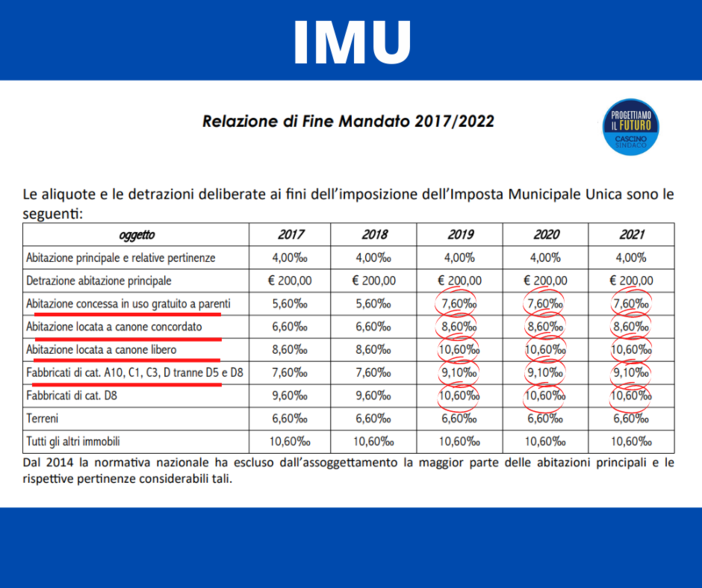 IMU

Relazione di Fine Mandato 2017/2022

PROGETTIAMO IL FUTURO CASCINO SINDACO

Le aliquote e le detrazioni deliberate ai fini dell'imposizione dell'Imposta Municipale Unica sono le seguenti:

| oggetto | 2017 | 2018 | 2019 | 2020 | 2021 |
|---|---|---|---|---|---|
| Abitazione principale e relative pertinenze | 4,00‰ | 4,00‰ | 4,00% | 4,00% | 4,00% |
| Detrazione abitazione principale | € 200,00 | € 200,00 | € 200,00 | € 200,00 | € 200,00 |
| Abitazione concessa in uso gratuito a parenti | 5,60‰ | 5,60‰ | 7,60‰ | 7,60‰ | 7,60‰ |
| Abitazione locata a canone concordato | 6,60‰ | 6,60‰ | 8,60‰ | 8,60‰ | 8,60‰ |
| Abitazione locata a canone libero | 8,60‰ | 8,60‰ | 10,60‰ | 10,60‰ | 10,60‰ |
| Fabbricati di cat. A10, C1, C3, D tranne D5 e D8 | 7,60‰ | 7,60‰ | 9,10‰ | 9,10‰ | 9,10‰ |
| Fabbricati di cat. D8 | 9,60‰ | 9,60‰ | 10,60‰ | 10,60‰ | 10,60‰ |
| Terreni | 6,60‰ | 6,60‰ | 6,60‰ | 6,60‰ | 6,60‰ |
| Tutti gli altri immobili | 10,60‰ | 10,60‰ | 10,60‰ | 10,60‰ | 10,60‰ |

Dal 2014 la normativa nazionale ha escluso dall'assoggettamento la maggior parte delle abitazioni principali e le rispettive pertinenze considerabili tali.